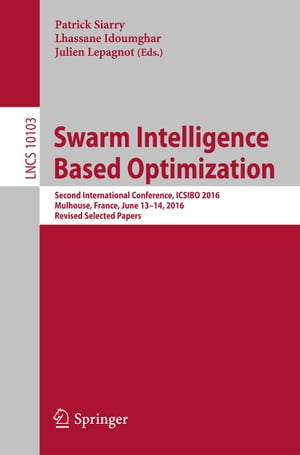 Patrick Siarry
Lhassane Idoumghar
Julien Lepagnot (Eds.)

LNCS 10103

Swarm Intelligence Based Optimization

Second International Conference, ICSIBO 2016
Mulhouse, France, June 13–14, 2016
Revised Selected Papers

Springer